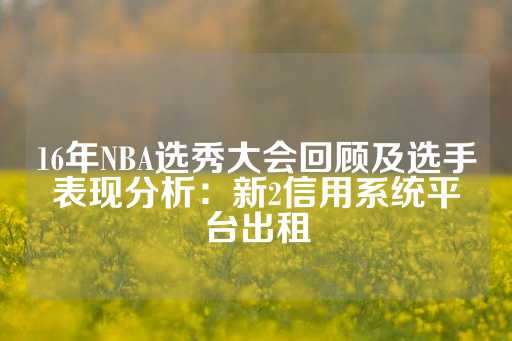 16年NBA选秀大会回顾及选手表现分析：新2信用系统平台出租